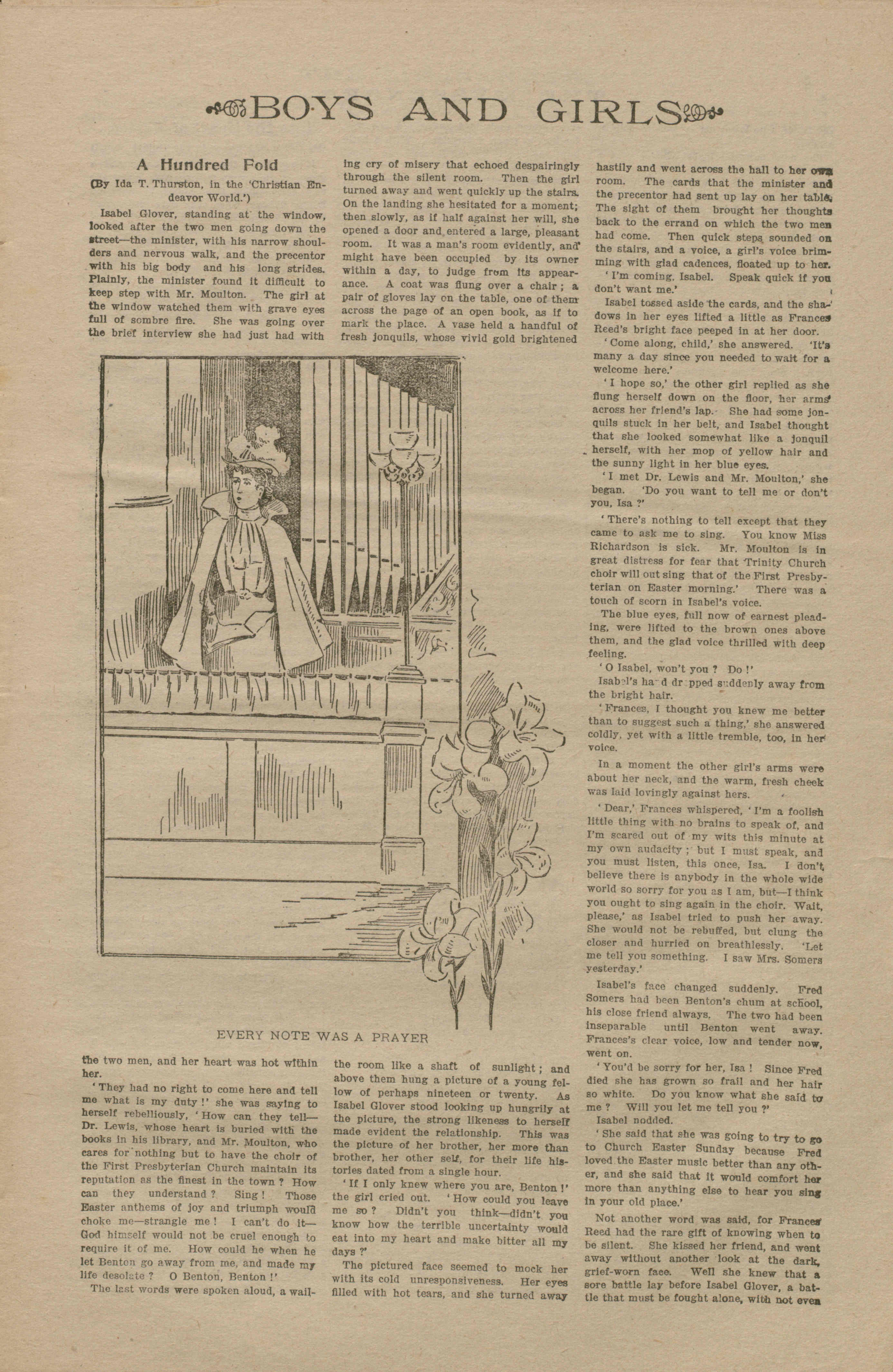 BOYS AND GIRLS

A Hundred Fold

(By Ida T. Thurston, in the 'Christian Endeavor World.')

Isabel Glover, standing at the window, looked after the two men going down the street—the minister, with his narrow shoulders and nervous walk, and the precentor with his big body and his long strides. Plainly, the minister found it difficult to keep step with Mr. Moulton. The girl at the window watched them with grave eyes full of sombre fire. She was going over the brief interview she had just had with the two men, and her heart was hot within her.

'They had no right to come here and tell me what is my duty!' she was saying to herself rebelliously, 'How can they tell—Dr. Lewis, whose heart is buried with the books in his library, and Mr. Moulton, who cares for nothing but to have the choir of the First Presbyterian Church maintain its reputation as the finest in the town? How can they understand? Sing! Those Easter anthems of joy and triumph would choke me—strangle me! I can't do it—God himself would not be cruel enough to require it of me. How could he when he let Benton go away from me, and made my life desolate? O Benton, Benton!'

The last words were spoken aloud, a wailing cry of misery that echoed despairingly through the silent room. Then the girl turned away and went quickly up the stairs. On the landing she hesitated for a moment; then slowly, as if half against her will, she opened a door and entered a large, pleasant room. It was a man's room evidently, and might have been occupied by its owner within a day, to judge from its appearance. A coat was flung over a chair; a pair of gloves lay on the table, one of them across the page of an open book, as if to mark the place. A vase held a handful of fresh jonquils, whose vivid gold brightened the room like a shaft of sunlight; and above them hung a picture of a young fellow of perhaps nineteen or twenty. As Isabel Glover stood looking up hungrily at the picture, the strong likeness to herself made evident the relationship. This was the picture of her brother, her more than brother, her other self, for their life histories dated from a single hour.

'If I only knew where you are, Benton!' the girl cried out. 'How could you leave me so? Didn't you think—didn't you know how the terrible uncertainty would eat into my heart and make bitter all my days?'

The pictured face seemed to mock her with its cold unresponsiveness. Her eyes filled with hot tears, and she turned away hastily and went across the hall to her own room. The cards that the minister and the precentor had sent up lay on her table. The sight of them brought her thoughts back to the errand on which the two men had come. Then quick steps sounded on the stairs, and a voice, a girl's voice brimming with glad cadences, floated up to her.

'I'm coming, Isabel. Speak quick if you don't want me.'

Isabel tossed aside the cards, and the shadows in her eyes lifted a little as Frances Reed's bright face peeped in at her door.

'Come along, child,' she answered. 'It's many a day since you needed to wait for a welcome here.'

'I hope so,' the other girl replied as she flung herself down on the floor, her arms across her friend's lap. She had some jonquils stuck in her belt, and Isabel thought that she looked somewhat like a jonquil herself, with her mop of yellow hair and the sunny light in her blue eyes.

'I met Dr. Lewis and Mr. Moulton,' she began. 'Do you want to tell me or don't you, Isa?'

'There's nothing to tell except that they came to ask me to sing. You know Miss Richardson is sick. Mr. Moulton is in great distress for fear that Trinity Church choir will out sing that of the First Presbyterian on Easter morning.' There was a touch of scorn in Isabel's voice.

The blue eyes, full now of earnest pleading, were lifted to the brown ones above them, and the glad voice thrilled with deep feeling.

'O Isabel, won't you? Do!'

Isabel's hand dropped suddenly away from the bright hair.

'Frances, I thought you knew me better than to suggest such a thing,' she answered coldly, yet with a little tremble, too, in her voice.

In a moment the other girl's arms were about her neck, and the warm, fresh cheek was laid lovingly against hers.

'Dear,' Frances whispered, 'I'm a foolish little thing with no brains to speak of, and I'm scared out of my wits this minute at my own audacity; but I must speak, and you must listen, this once, Isa. I don't believe there is anybody in the whole wide world so sorry for you as I am, but—I think you ought to sing again in the choir. Wait, please,' as Isabel tried to push her away. She would not be rebuffed, but clung the closer and hurried on breathlessly. 'Let me tell you something. I saw Mrs. Somers yesterday.'

Isabel's face changed suddenly. Fred Somers had been Benton's chum at school, his close friend always. The two had been inseparable until Benton went away. Frances's clear voice, low and tender now, went on.

'You'd be sorry for her, Isa! Since Fred died she has grown so frail and her hair so white. Do you know what she said to me? Will you let me tell you?'

Isabel nodded.

'She said that she was going to try to go to Church Easter Sunday because Fred loved the Easter music better than any other, and she said that it would comfort her more than anything else to hear you sing in your old place.'

Not another word was said, for Frances Reed had the rare gift of knowing when to be silent. She kissed her friend, and went away without another look at the dark, grief-worn face. Well she knew that a sore battle lay before Isabel Glover, a battle that must be fought alone, with not even

EVERY NOTE WAS A PRAYER